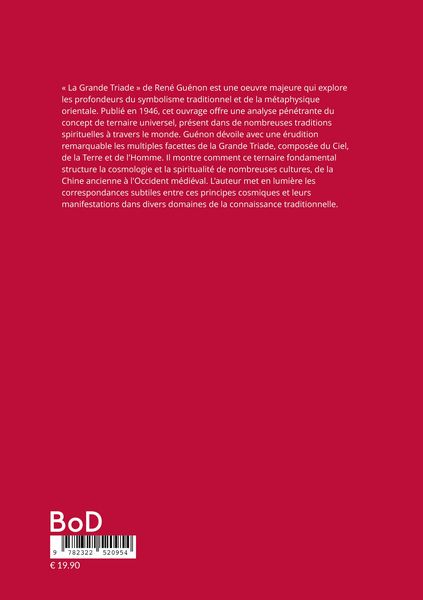 « La Grande Triade » de René Guénon est une oeuvre majeure qui explore les profondeurs du symbolisme traditionnel et de la métaphysique orientale. Publié en 1946, cet ouvrage offre une analyse pénétrante du concept de ternaire universel, présent dans de nombreuses traditions spirituelles à travers le monde. Guénon dévoile avec une érudition remarquable les multiples facettes de la Grande Triade, composée du Ciel, de la Terre et de l'Homme. Il montre comment ce ternaire fondamental structure la cosmologie et la spiritualité de nombreuses cultures, de la Chine ancienne à l'Occident médiéval. L'auteur met en lumière les correspondances subtiles entre ces principes cosmiques et leurs manifestations dans divers domaines de la connaissance traditionnelle.

BoD

9 782322 520954

€ 19.90